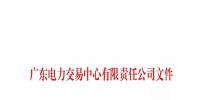 广东电力交易中心有限责任公司文件